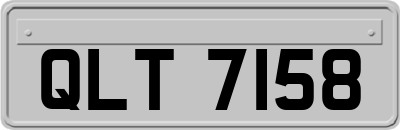 QLT 7158